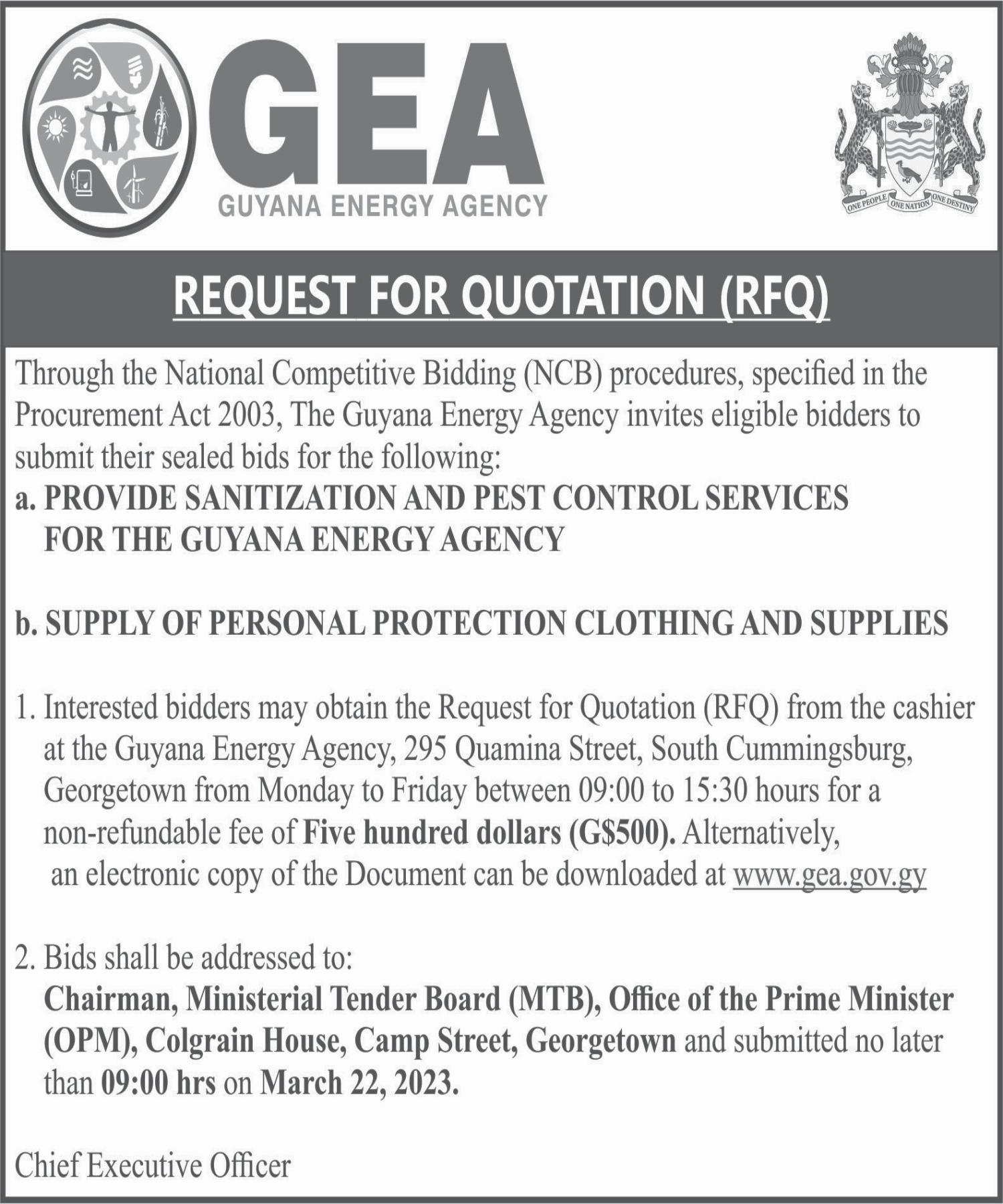 GEA
GUYANA ENERGY AGENCY

ONE PEOPLE ONE NATION ONE DESTINY

REQUEST FOR QUOTATION (RFQ)

Through the National Competitive Bidding (NCB) procedures, specified in the Procurement Act 2003, The Guyana Energy Agency invites eligible bidders to submit their sealed bids for the following:

a. PROVIDE SANITIZATION AND PEST CONTROL SERVICES FOR THE GUYANA ENERGY AGENCY

b. SUPPLY OF PERSONAL PROTECTION CLOTHING AND SUPPLIES

1. Interested bidders may obtain the Request for Quotation (RFQ) from the cashier at the Guyana Energy Agency, 295 Quamina Street, South Cummingsburg, Georgetown from Monday to Friday between 09:00 to 15:30 hours for a non-refundable fee of Five hundred dollars (G$500). Alternatively, an electronic copy of the Document can be downloaded at www.gea.gov.gy

2. Bids shall be addressed to:
Chairman, Ministerial Tender Board (MTB), Office of the Prime Minister (OPM), Colgrain House, Camp Street, Georgetown and submitted no later than 09:00 hrs on March 22, 2023.

Chief Executive Officer